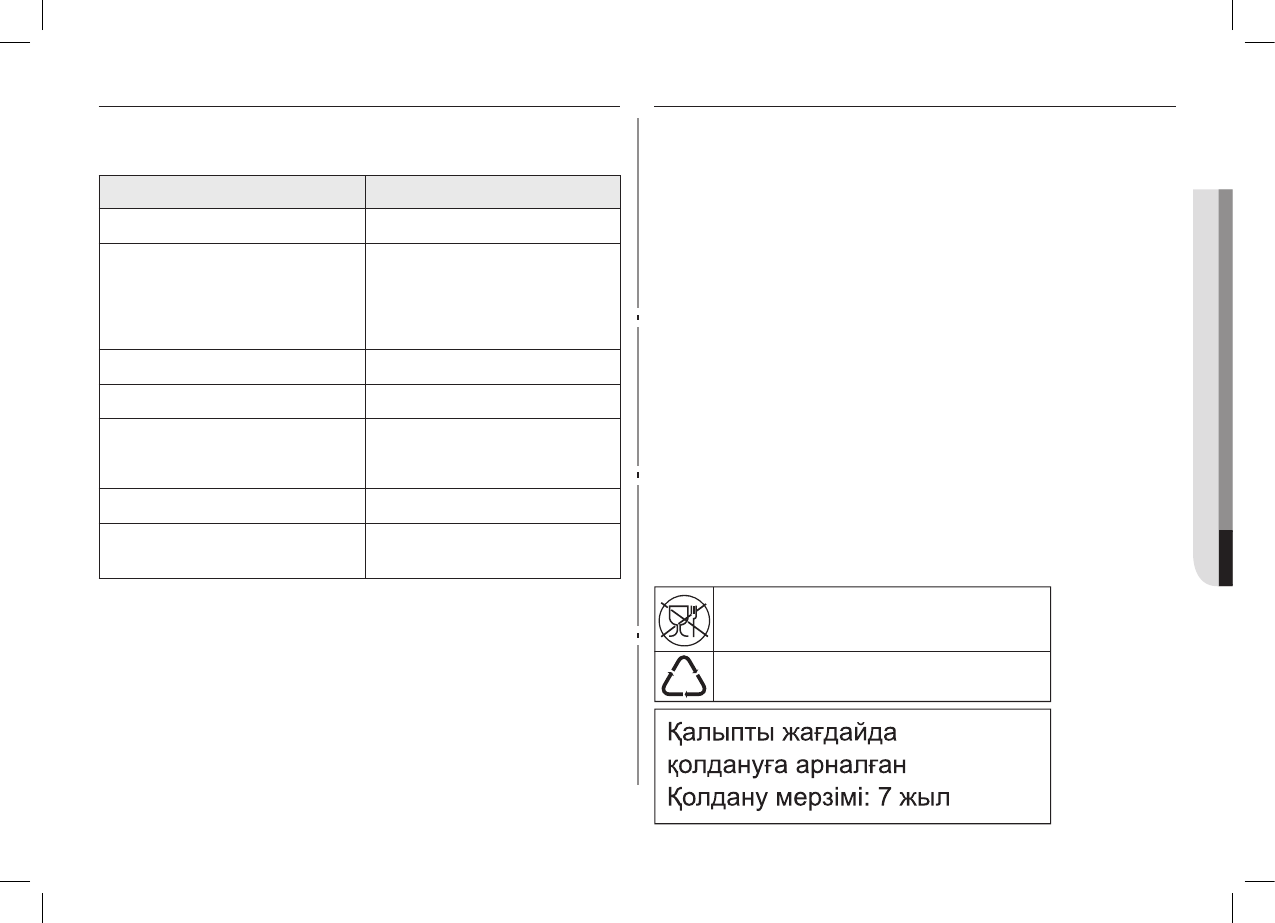 Қалыпты жағдайда
қолдануға арналған
Қолдану мерзімі: 7 жыл